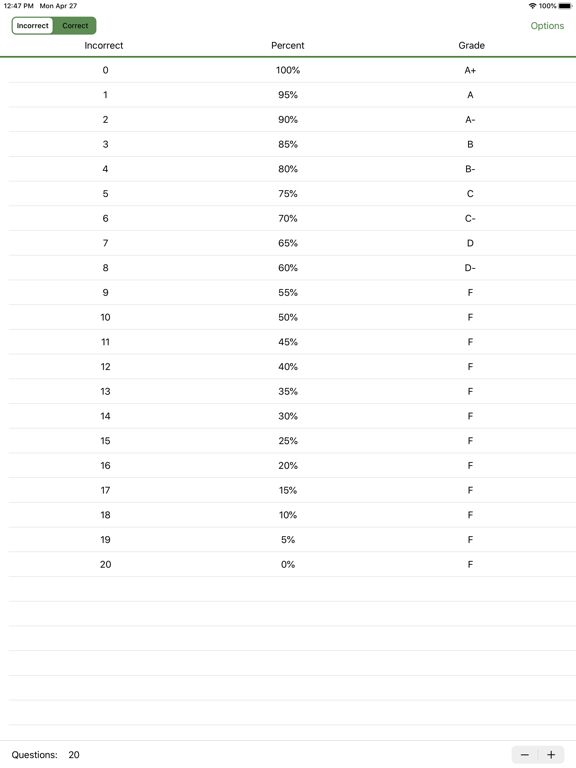 12:47 PM Mon Apr 27
100%

Incorrect Correct
Options

| Incorrect | Percent | Grade |
|---|---|---|
| 0 | 100% | A+ |
| 1 | 95% | A |
| 2 | 90% | A- |
| 3 | 85% | B |
| 4 | 80% | B- |
| 5 | 75% | C |
| 6 | 70% | C- |
| 7 | 65% | D |
| 8 | 60% | D- |
| 9 | 55% | F |
| 10 | 50% | F |
| 11 | 45% | F |
| 12 | 40% | F |
| 13 | 35% | F |
| 14 | 30% | F |
| 15 | 25% | F |
| 16 | 20% | F |
| 17 | 15% | F |
| 18 | 10% | F |
| 19 | 5% | F |
| 20 | 0% | F |

Questions: 20
− +